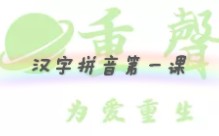 重聲

汉字拼音第一课

为爱重生